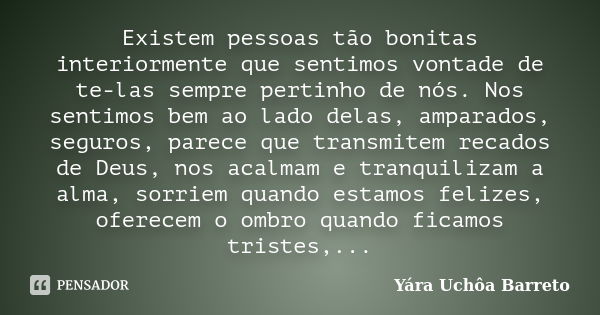 Existem pessoas tão bonitas interiormente que sentimos vontade de te-las sempre pertinho de nós. Nos sentimos bem ao lado delas, amparados, seguros, parece que transmitem recados de Deus, nos acalmam e tranquilizam a alma, sorriem quando estamos felizes, oferecem o ombro quando ficamos tristes,...

PENSADOR

Yára Uchôa Barreto